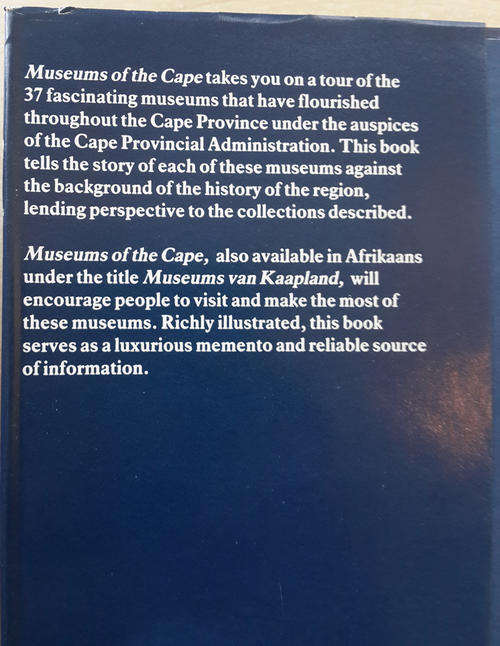 Museums of the Cape takes you on a tour of the 37 fascinating museums that have flourished throughout the Cape Province under the auspices of the Cape Provincial Administration. This book tells the story of each of these museums against the background of the history of the region, lending perspective to the collections described.

Museums of the Cape, also available in Afrikaans under the title Museums van Kaapland, will encourage people to visit and make the most of these museums. Richly illustrated, this book serves as a luxurious memento and reliable source of information.